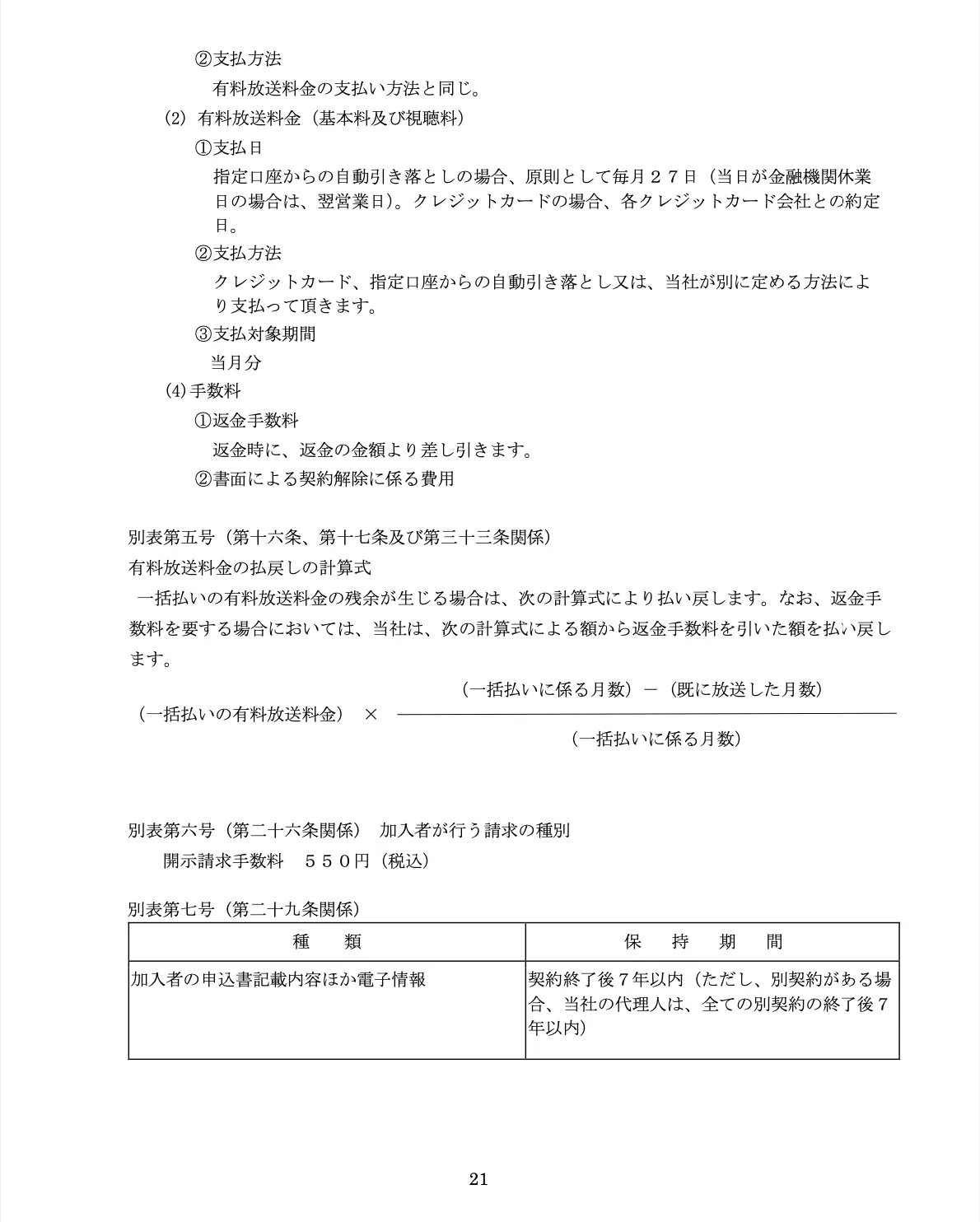 ②支払方法

有料放送料金の支払い方法と同じ。

(2) 有料放送料金（基本料及び視聴料）

①支払日

指定口座からの自動引き落としの場合、原則として毎月２７日（当日が金融機関休業日の場合は、翌営業日）。クレジットカードの場合、各クレジットカード会社との約定日。

②支払方法

クレジットカード、指定口座からの自動引き落とし又は、当社が別に定める方法により支払って頂きます。

③支払対象期間

当月分

(4)手数料

①返金手数料

返金時に、返金の金額より差し引きます。

②書面による契約解除に係る費用

別表第五号（第十六条、第十七条及び第三十三条関係）

有料放送料金の払戻しの計算式

一括払いの有料放送料金の残余が生じる場合は、次の計算式により払い戻します。なお、返金手数料を要する場合においては、当社は、次の計算式による額から返金手数料を引いた額を払い戻します。

$（一括払いの有料放送料金） \times \frac{（一括払いに係る月数）－（既に放送した月数）}{（一括払いに係る月数）}$

別表第六号（第二十六条関係）　加入者が行う請求の種別

開示請求手数料　５５０円（税込）

別表第七号（第二十九条関係）

| 種　類 | 保　持　期　間 |
|---|---|
| 加入者の申込書記載内容ほか電子情報 | 契約終了後７年以内（ただし、別契約がある場合、当社の代理人は、全ての別契約の終了後７年以内） |

21